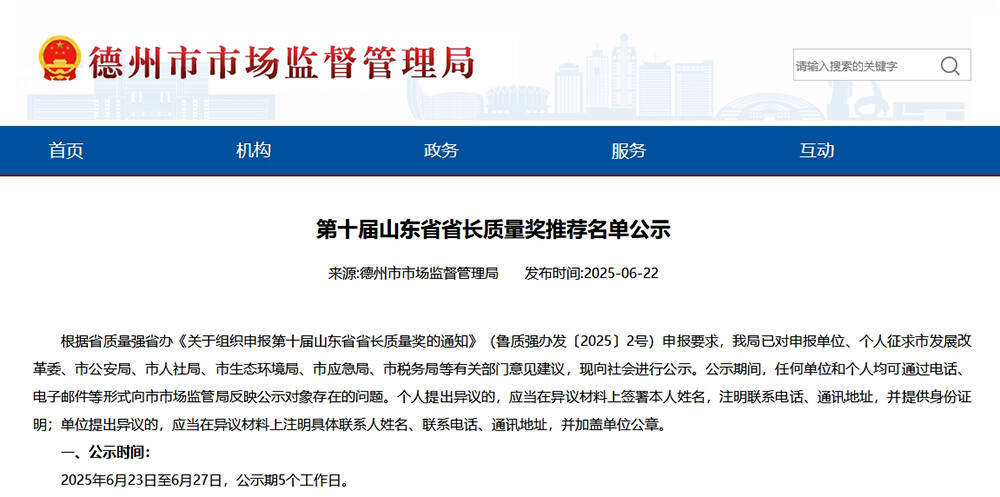 德州市市场监督管理局

请输入搜索的关键字

首页　机构　政务　服务　互动

第十届山东省省长质量奖推荐名单公示

来源:德州市市场监督管理局　发布时间:2025-06-22

根据省质量强省办《关于组织申报第十届山东省省长质量奖的通知》（鲁质强办发〔2025〕2号）申报要求，我局已对申报单位、个人征求市发展改革委、市公安局、市人社局、市生态环境局、市应急局、市税务局等有关部门意见建议，现向社会进行公示。公示期间，任何单位和个人均可通过电话、电子邮件等形式向市市场监管局反映公示对象存在的问题。个人提出异议的，应当在异议材料上签署本人姓名，注明联系电话、通讯地址，并提供身份证明；单位提出异议的，应当在异议材料上注明具体联系人姓名、联系电话、通讯地址，并加盖单位公章。

一、公示时间:

2025年6月23日至6月27日，公示期5个工作日。